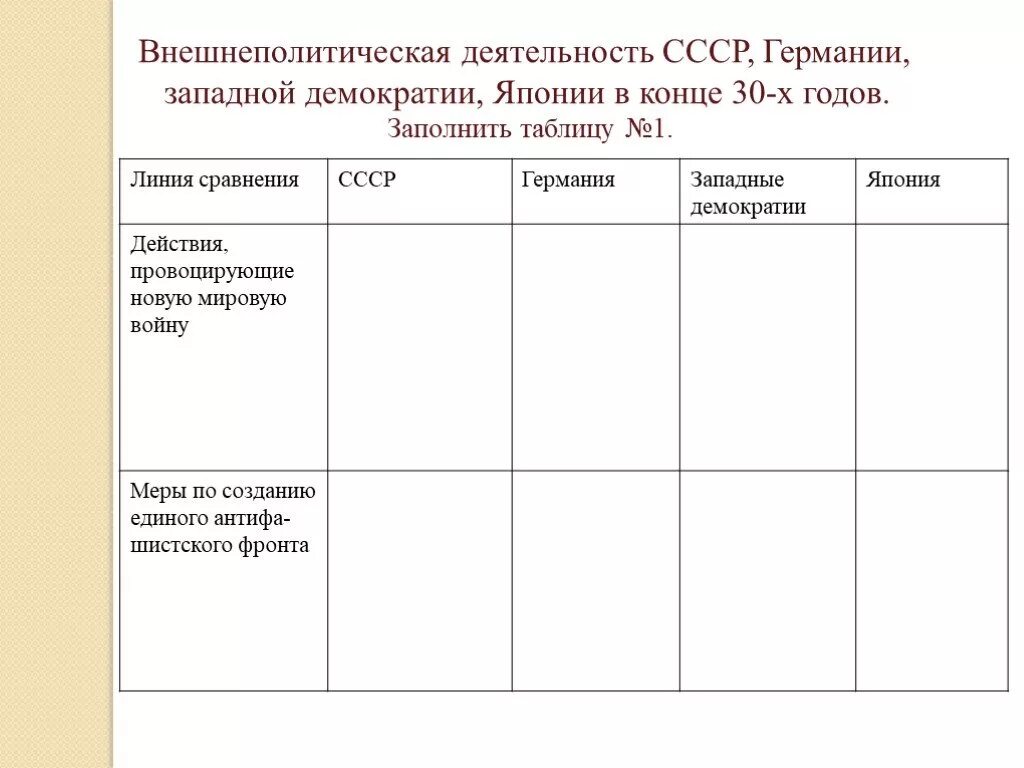 Внешнеполитическая деятельность СССР, Германии, западной демократии, Японии в конце 30-х годов.
Заполнить таблицу №1.

| Линия сравнения | СССР | Германия | Западные демократии | Япония |
|---|---|---|---|---|
| Действия, провоцирующие новую мировую войну | | | | |
| Меры по созданию единого антифашистского фронта | | | | |